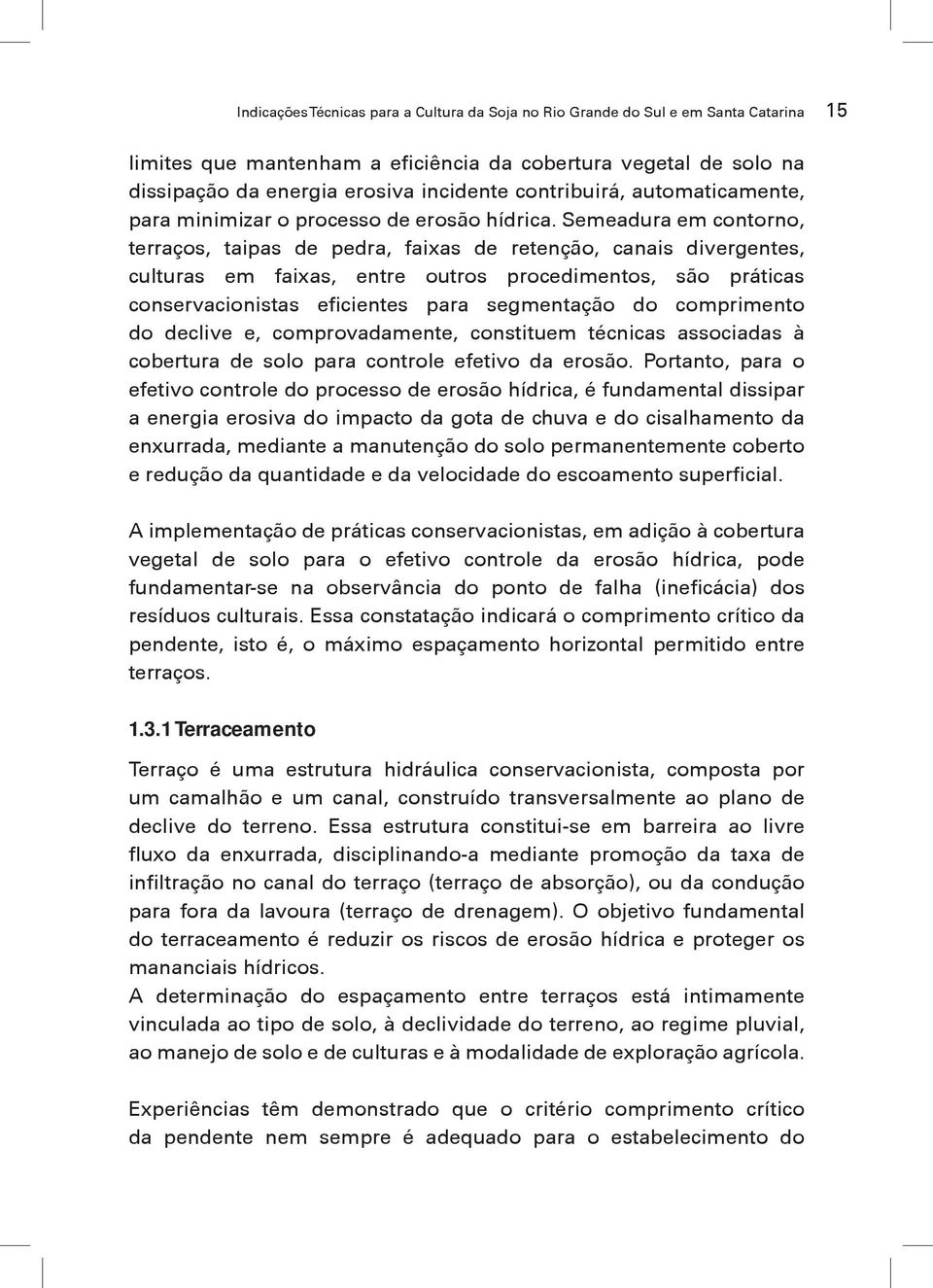 Indicações Técnicas para a Cultura da Soja no Rio Grande do Sul e em Santa Catarina 15

limites que mantenham a eficiência da cobertura vegetal de solo na dissipação da energia erosiva incidente contribuirá, automaticamente, para minimizar o processo de erosão hídrica. Semeadura em contorno, terraços, taipas de pedra, faixas de retenção, canais divergentes, culturas em faixas, entre outros procedimentos, são práticas conservacionistas eficientes para segmentação do comprimento do declive e, comprovadamente, constituem técnicas associadas à cobertura de solo para controle efetivo da erosão. Portanto, para o efetivo controle do processo de erosão hídrica, é fundamental dissipar a energia erosiva do impacto da gota de chuva e do cisalhamento da enxurrada, mediante a manutenção do solo permanentemente coberto e redução da quantidade e da velocidade do escoamento superficial.

A implementação de práticas conservacionistas, em adição à cobertura vegetal de solo para o efetivo controle da erosão hídrica, pode fundamentar-se na observância do ponto de falha (ineficácia) dos resíduos culturais. Essa constatação indicará o comprimento crítico da pendente, isto é, o máximo espaçamento horizontal permitido entre terraços.

1.3.1 Terraceamento

Terraço é uma estrutura hidráulica conservacionista, composta por um camalhão e um canal, construído transversalmente ao plano de declive do terreno. Essa estrutura constitui-se em barreira ao livre fluxo da enxurrada, disciplinando-a mediante promoção da taxa de infiltração no canal do terraço (terraço de absorção), ou da condução para fora da lavoura (terraço de drenagem). O objetivo fundamental do terraceamento é reduzir os riscos de erosão hídrica e proteger os mananciais hídricos.
A determinação do espaçamento entre terraços está intimamente vinculada ao tipo de solo, à declividade do terreno, ao regime pluvial, ao manejo de solo e de culturas e à modalidade de exploração agrícola.

Experiências têm demonstrado que o critério comprimento crítico da pendente nem sempre é adequado para o estabelecimento do